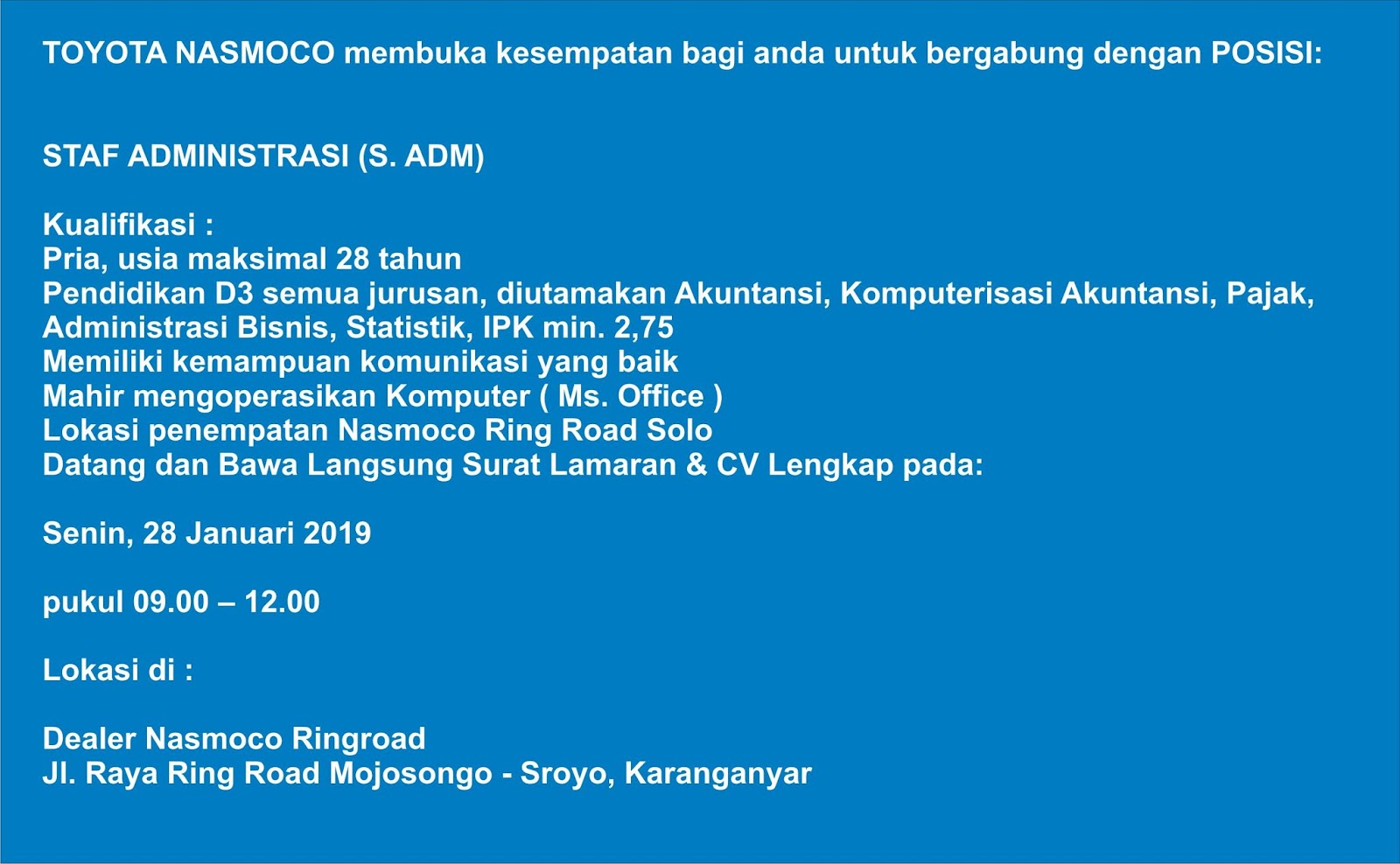 TOYOTA NASMOCO membuka kesempatan bagi anda untuk bergabung dengan POSISI:

STAF ADMINISTRASI (S. ADM)

Kualifikasi :
Pria, usia maksimal 28 tahun
Pendidikan D3 semua jurusan, diutamakan Akuntansi, Komputerisasi Akuntansi, Pajak, Administrasi Bisnis, Statistik, IPK min. 2,75
Memiliki kemampuan komunikasi yang baik
Mahir mengoperasikan Komputer ( Ms. Office )
Lokasi penempatan Nasmoco Ring Road Solo
Datang dan Bawa Langsung Surat Lamaran & CV Lengkap pada:

Senin, 28 Januari 2019

pukul 09.00 – 12.00

Lokasi di :

Dealer Nasmoco Ringroad
Jl. Raya Ring Road Mojosongo - Sroyo, Karanganyar